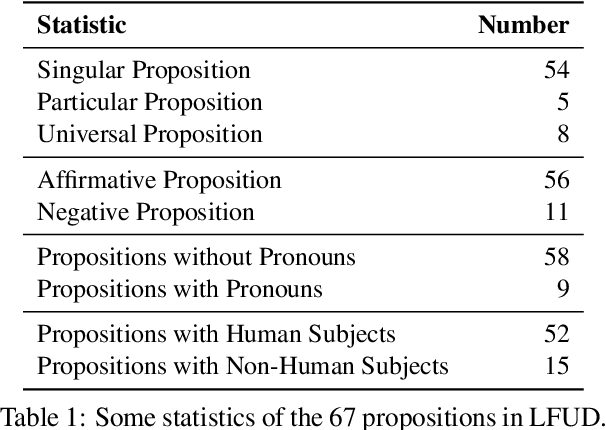 | Statistic | Number |
|---|---|
| Singular Proposition | 54 |
| Particular Proposition | 5 |
| Universal Proposition | 8 |
| Affirmative Proposition | 56 |
| Negative Proposition | 11 |
| Propositions without Pronouns | 58 |
| Propositions with Pronouns | 9 |
| Propositions with Human Subjects | 52 |
| Propositions with Non-Human Subjects | 15 |

Table 1: Some statistics of the 67 propositions in LFUD.